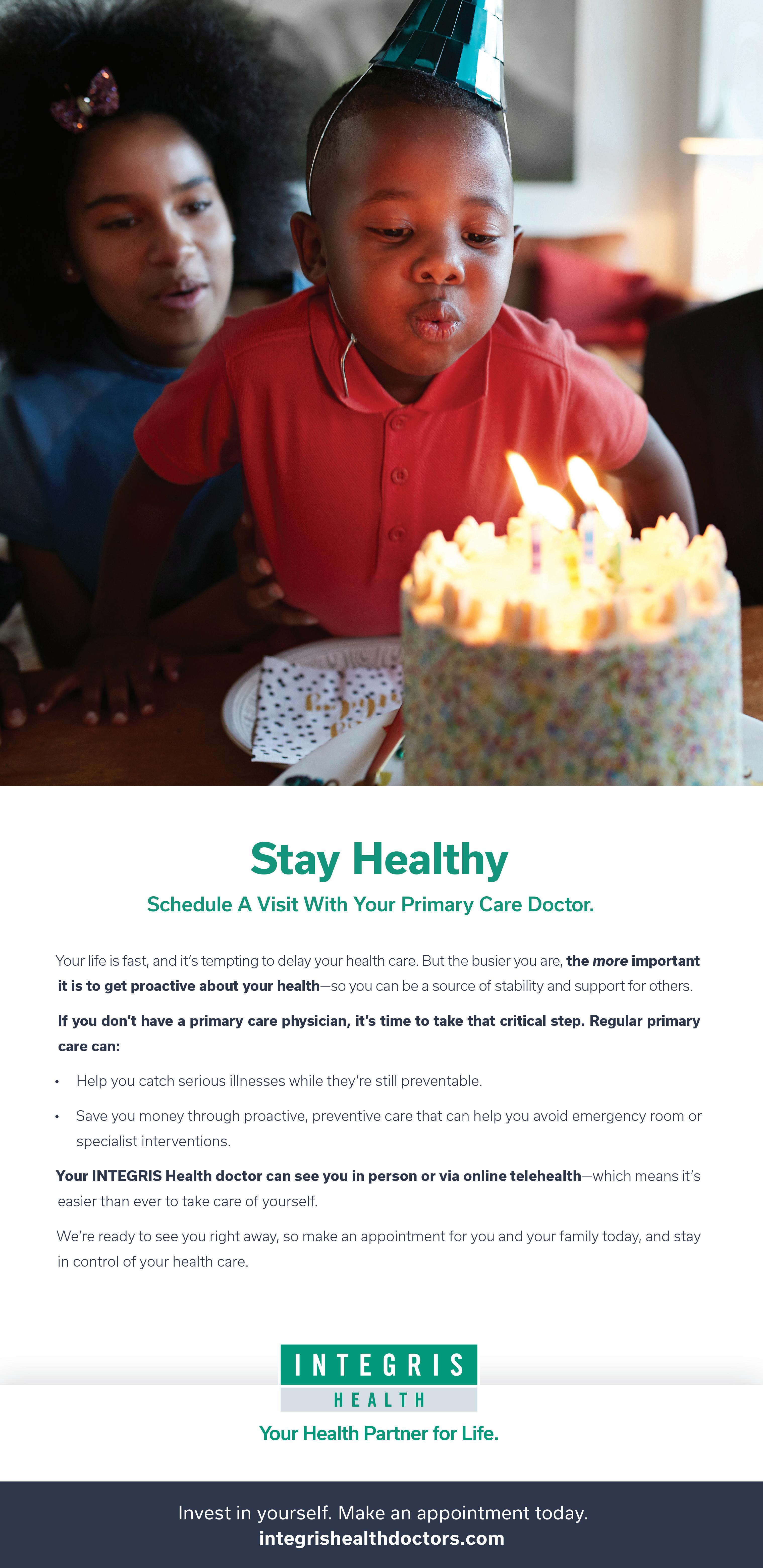 Stay Healthy

Schedule A Visit With Your Primary Care Doctor.

Your life is fast, and it's tempting to delay your health care. But the busier you are, the more important it is to get proactive about your health—so you can be a source of stability and support for others.

If you don't have a primary care physician, it's time to take that critical step. Regular primary care can:

• Help you catch serious illnesses while they're still preventable.

• Save you money through proactive, preventive care that can help you avoid emergency room or specialist interventions.

Your INTEGRIS Health doctor can see you in person or via online telehealth—which means it's easier than ever to take care of yourself.

We're ready to see you right away, so make an appointment for you and your family today, and stay in control of your health care.

INTEGRIS
HEALTH

Your Health Partner for Life.

Invest in yourself. Make an appointment today.
integrishealthdoctors.com